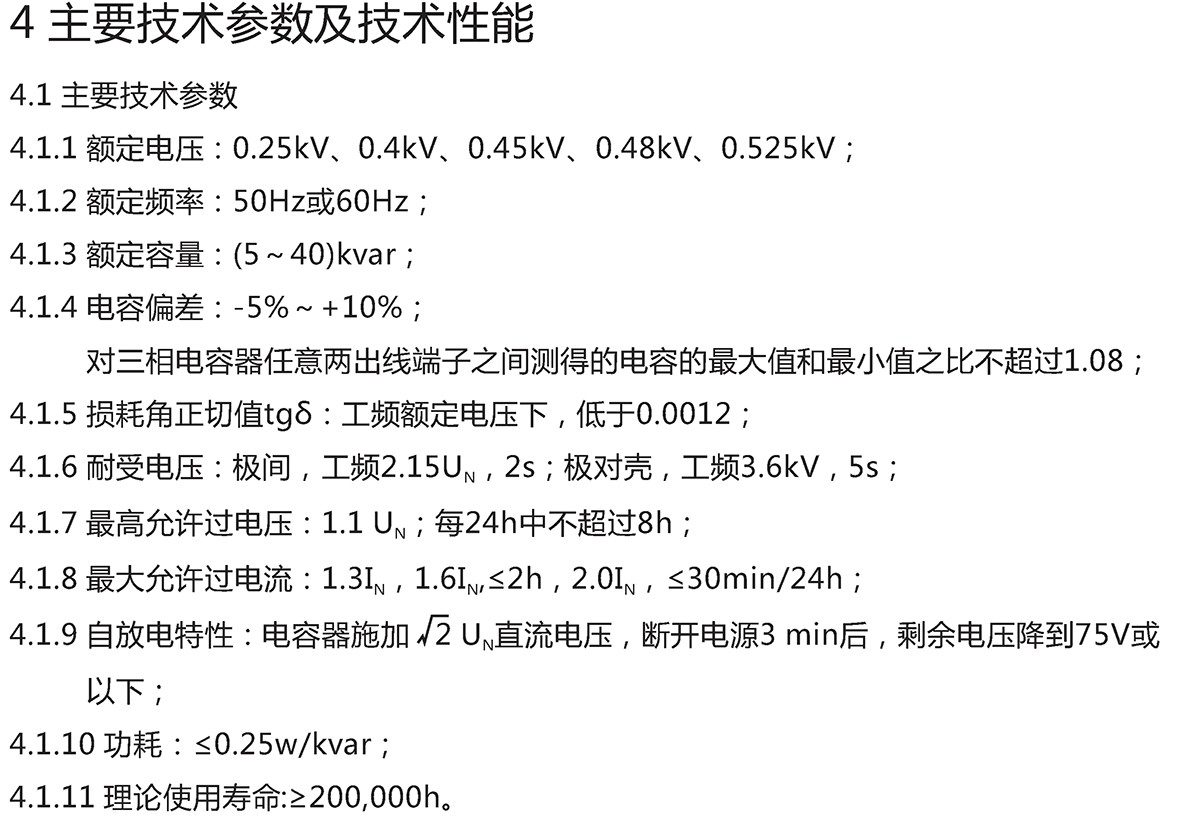 4 主要技术参数及技术性能

4.1 主要技术参数

4.1.1 额定电压：0.25kV、0.4kV、0.45kV、0.48kV、0.525kV；

4.1.2 额定频率：50Hz或60Hz；

4.1.3 额定容量：(5~40)kvar；

4.1.4 电容偏差：-5%~+10%；

对三相电容器任意两出线端子之间测得的电容的最大值和最小值之比不超过1.08；

4.1.5 损耗角正切值tgδ：工频额定电压下，低于0.0012；

4.1.6 耐受电压：极间，工频$2.15U_N$，2s；极对壳，工频3.6kV，5s；

4.1.7 最高允许过电压：$1.1 U_N$；每24h中不超过8h；

4.1.8 最大允许过电流：$1.3I_N$，$1.6I_N$,≤2h，$2.0I_N$，≤30min/24h；

4.1.9 自放电特性：电容器施加$\sqrt{2} U_N$直流电压，断开电源3 min后，剩余电压降到75V或以下；

4.1.10 功耗：≤0.25w/kvar；

4.1.11 理论使用寿命:≥200,000h。